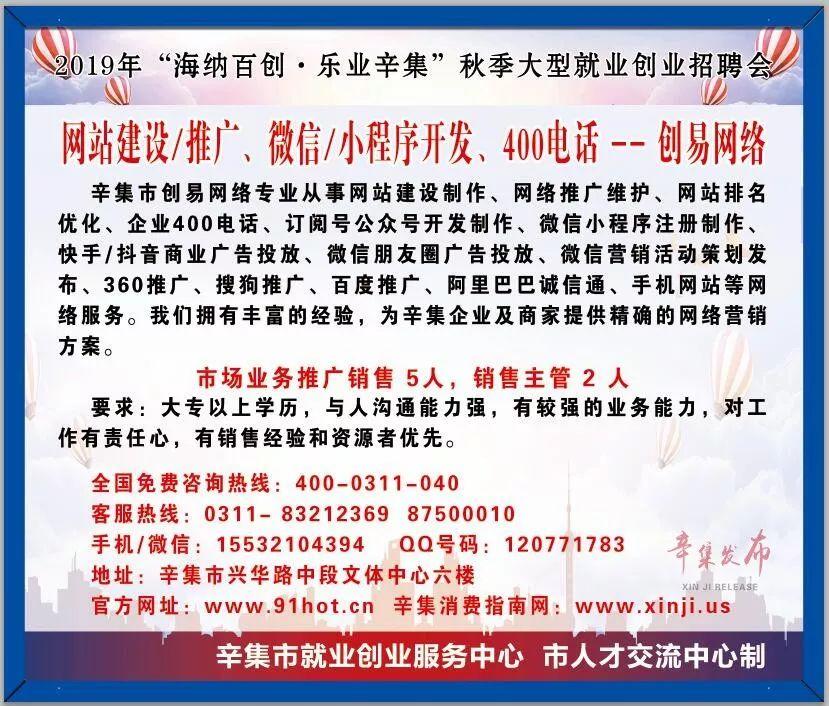 2019年“海纳百创·乐业辛集”秋季大型就业创业招聘会

网站建设/推广、微信/小程序开发、400电话 -- 创易网络

辛集市创易网络专业从事网站建设制作、网络推广维护、网站排名优化、企业400电话、订阅号公众号开发制作、微信小程序注册制作、快手/抖音商业广告投放、微信朋友圈广告投放、微信营销活动策划发布、360推广、搜狗推广、百度推广、阿里巴巴诚信通、手机网站等网络服务。我们拥有丰富的经验，为辛集企业及商家提供精确的网络营销方案。

市场业务推广销售 5人，销售主管 2 人

要求：大专以上学历，与人沟通能力强，有较强的业务能力，对工作有责任心，有销售经验和资源者优先。

全国免费咨询热线：400-0311-040
客服热线：0311- 83212369 87500010
手机/微信：15532104394 QQ号码：120771783
地址：辛集市兴华路中段文体中心六楼
官方网址：www.91hot.cn 辛集消费指南网：www.xinji.us

辛集发布
XIN JI RELEASE

辛集市就业创业服务中心 市人才交流中心制